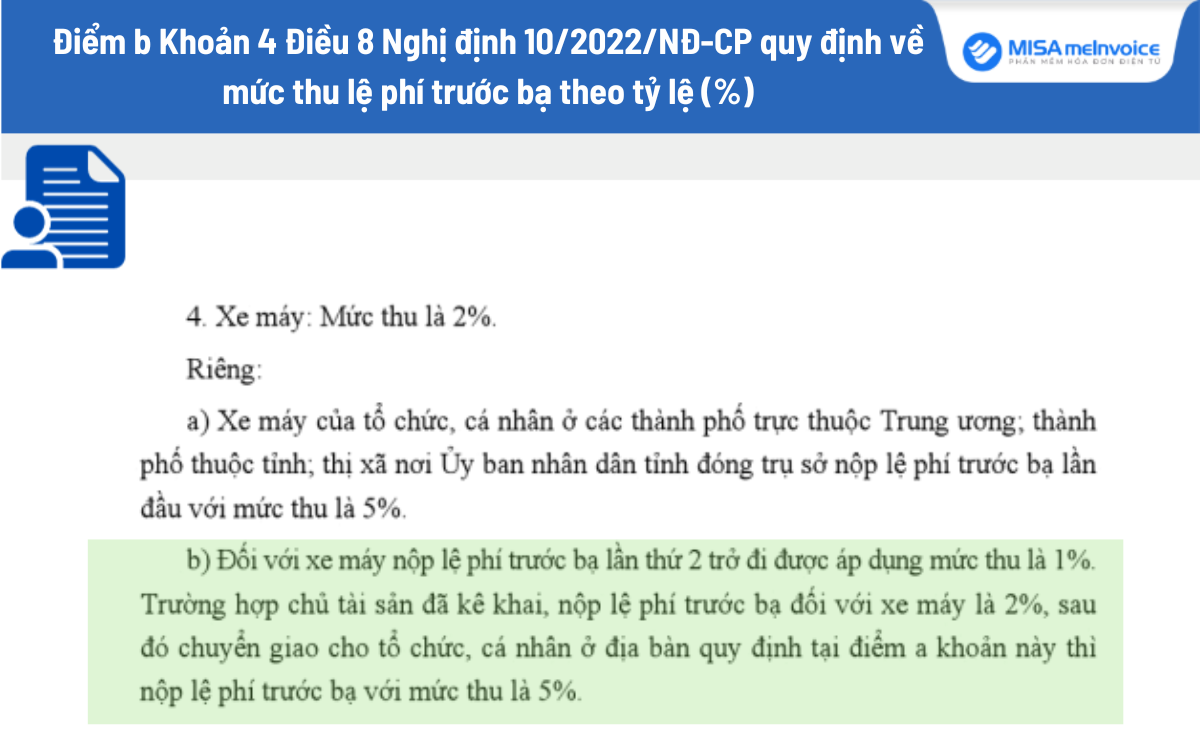 Điểm b Khoản 4 Điều 8 Nghị định 10/2022/NĐ-CP quy định về mức thu lệ phí trước bạ theo tỷ lệ (%)

MISA meInvoice
PHẦN MỀM HÓA ĐƠN ĐIỆN TỬ

4. Xe máy: Mức thu là 2%.

Riêng:

a) Xe máy của tổ chức, cá nhân ở các thành phố trực thuộc Trung ương; thành phố thuộc tỉnh; thị xã nơi Ủy ban nhân dân tỉnh đóng trụ sở nộp lệ phí trước bạ lần đầu với mức thu là 5%.

b) Đối với xe máy nộp lệ phí trước bạ lần thứ 2 trở đi được áp dụng mức thu là 1%. Trường hợp chủ tài sản đã kê khai, nộp lệ phí trước bạ đối với xe máy là 2%, sau đó chuyển giao cho tổ chức, cá nhân ở địa bàn quy định tại điểm a khoản này thì nộp lệ phí trước bạ với mức thu là 5%.